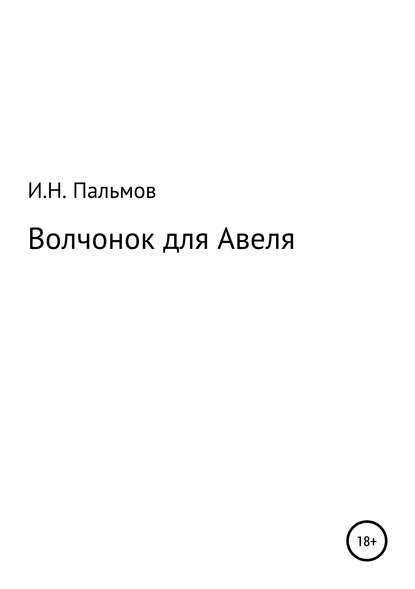 И.Н. Пальмов

Волчонок для Авеля

18+